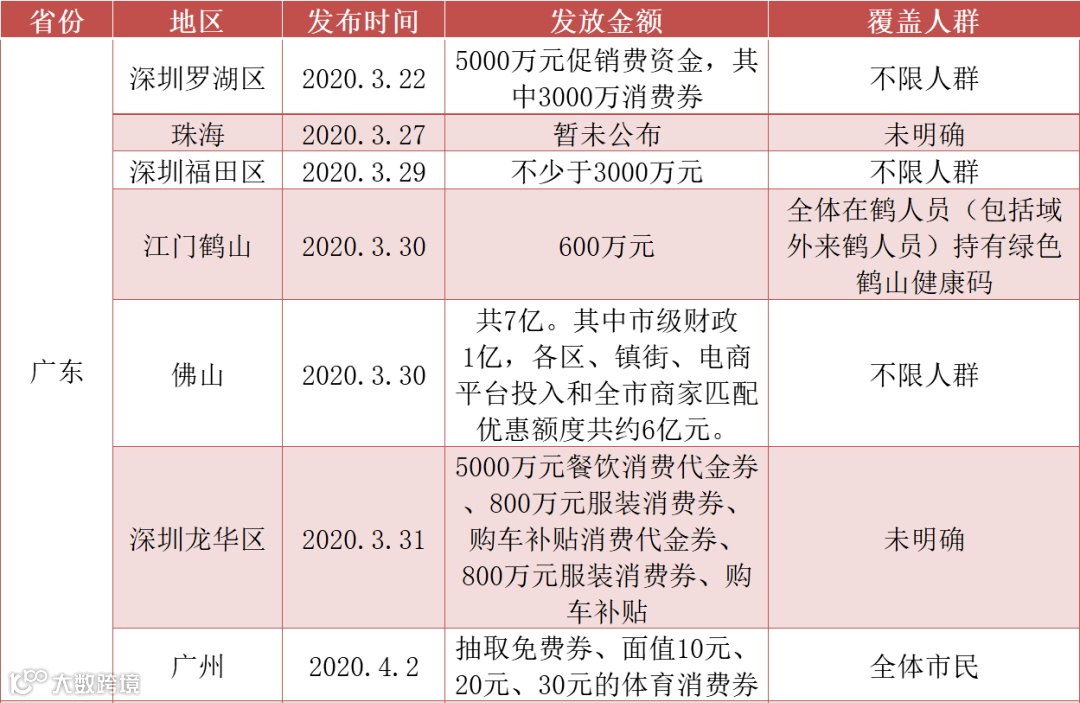 | 省份 | 地区 | 发布时间 | 发放金额 | 覆盖人群 |
|---|---|---|---|---|
| 广东 | 深圳罗湖区 | 2020.3.22 | 5000万元促销费资金，其中3000万消费券 | 不限人群 |
| | 珠海 | 2020.3.27 | 暂未公布 | 未明确 |
| | 深圳福田区 | 2020.3.29 | 不少于3000万元 | 不限人群 |
| | 江门鹤山 | 2020.3.30 | 600万元 | 全体在鹤人员（包括域外来鹤人员）持有绿色鹤山健康码 |
| | 佛山 | 2020.3.30 | 共7亿。其中市级财政1亿，各区、镇街、电商平台投入和全市商家匹配优惠额度共约6亿元。 | 不限人群 |
| | 深圳龙华区 | 2020.3.31 | 5000万元餐饮消费代金券、800万元服装消费券、购车补贴消费代金券、800万元服装消费券、购车补贴 | 未明确 |
| | 广州 | 2020.4.2 | 抽取免费券、面值10元、20元、30元的体育消费券 | 全体市民 |

大数跨境